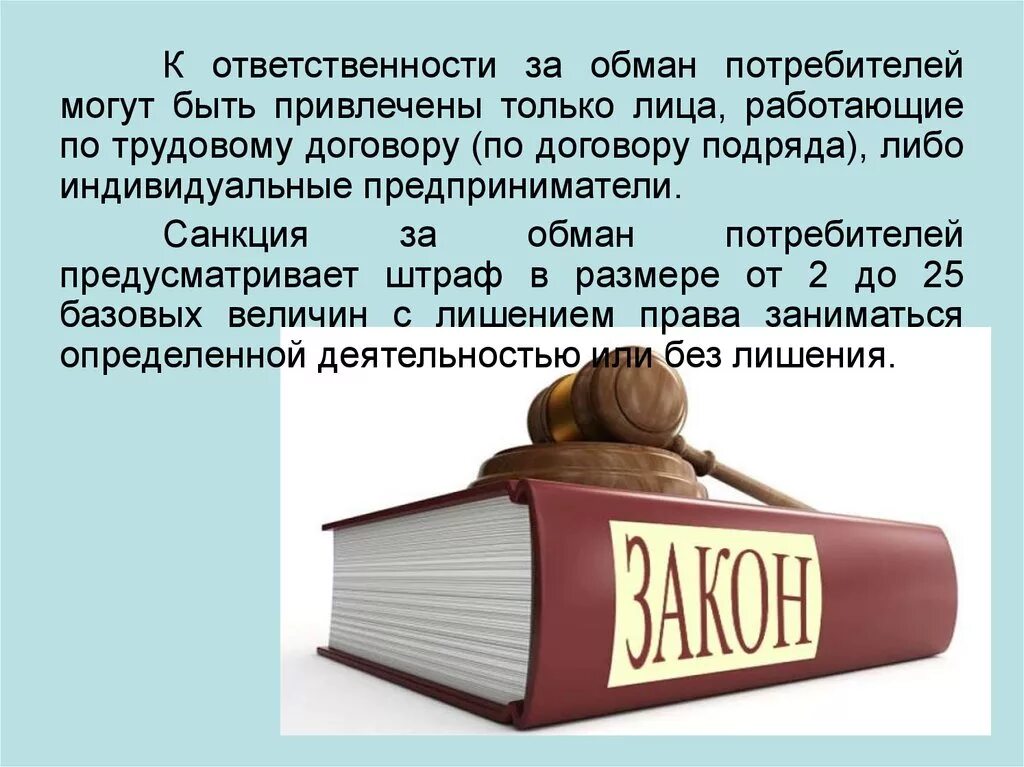 К ответственности за обман потребителей могут быть привлечены только лица, работающие по трудовому договору (по договору подряда), либо индивидуальные предприниматели.

Санкция за обман потребителей предусматривает штраф в размере от 2 до 25 базовых величин с лишением права заниматься определенной деятельностью или без лишения.

ЗАКОН